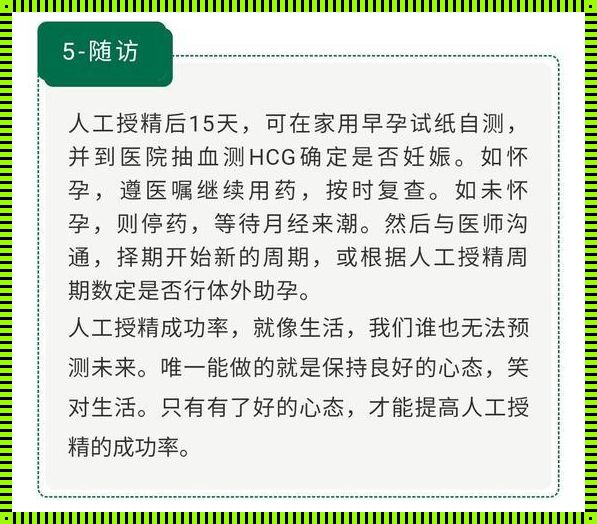 5-随访

人工授精后15天，可在家用早孕试纸自测，并到医院抽血测HCG确定是否妊娠。如怀孕，遵医嘱继续用药，按时复查。如未怀孕，则停药，等待月经来潮。然后与医师沟通，择期开始新的周期，或根据人工授精周期数定是否行体外助孕。
人工授精成功率，就像生活，我们谁也无法预测未来。唯一能做的就是保持良好的心态，笑对生活。只有有了好的心态，才能提高人工授精的成功率。